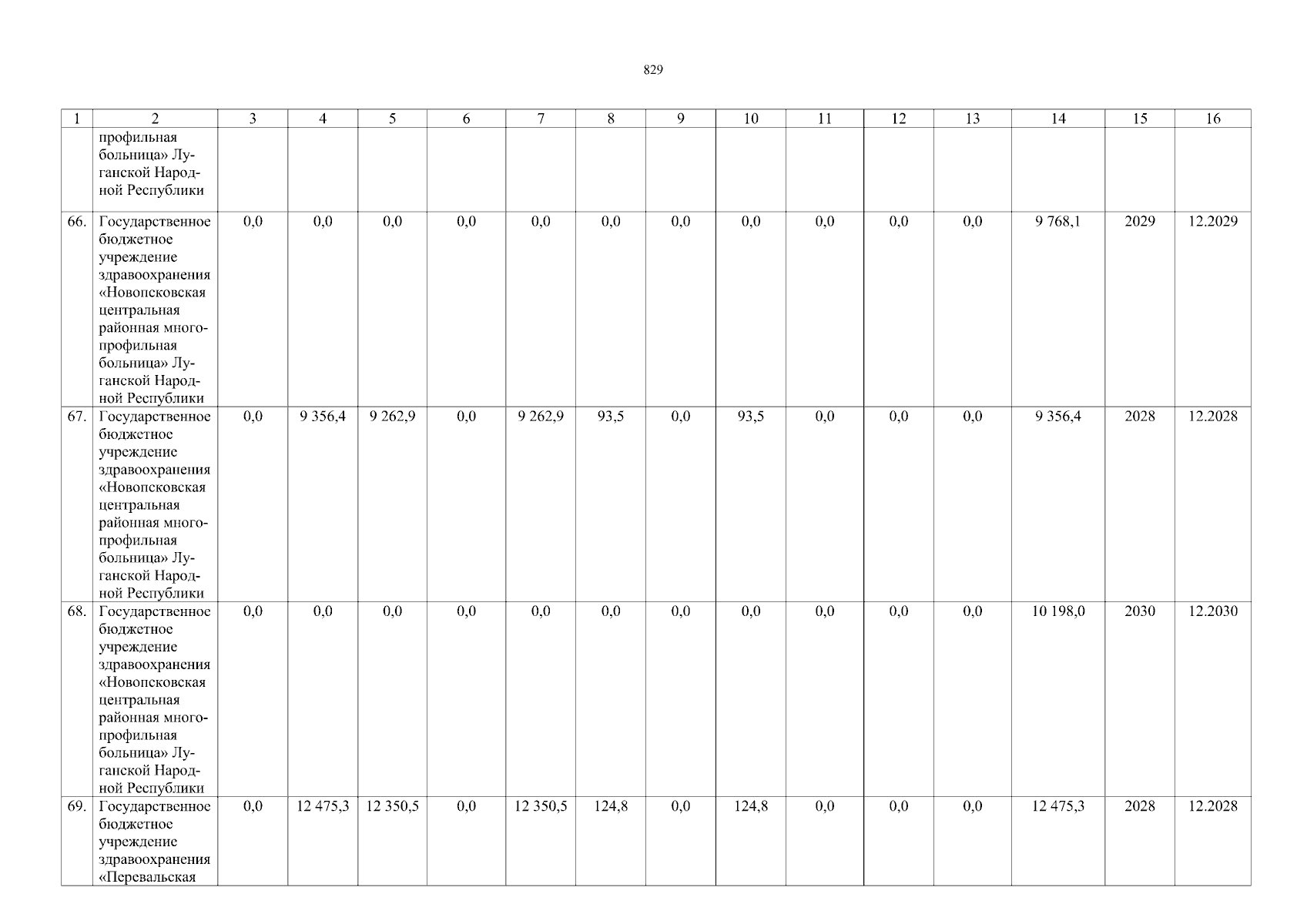 829

| 1 | 2 | 3 | 4 | 5 | 6 | 7 | 8 | 9 | 10 | 11 | 12 | 13 | 14 | 15 | 16 |
|---|---|---|---|---|---|---|---|---|---|---|---|---|---|---|---|
| | профильная больница» Луганской Народной Республики | | | | | | | | | | | | | | |
| 66. | Государственное бюджетное учреждение здравоохранения «Новопсковская центральная районная многопрофильная больница» Луганской Народной Республики | 0,0 | 0,0 | 0,0 | 0,0 | 0,0 | 0,0 | 0,0 | 0,0 | 0,0 | 0,0 | 0,0 | 9 768,1 | 2029 | 12.2029 |
| 67. | Государственное бюджетное учреждение здравоохранения «Новопсковская центральная районная многопрофильная больница» Луганской Народной Республики | 0,0 | 9 356,4 | 9 262,9 | 0,0 | 9 262,9 | 93,5 | 0,0 | 93,5 | 0,0 | 0,0 | 0,0 | 9 356,4 | 2028 | 12.2028 |
| 68. | Государственное бюджетное учреждение здравоохранения «Новопсковская центральная районная многопрофильная больница» Луганской Народной Республики | 0,0 | 0,0 | 0,0 | 0,0 | 0,0 | 0,0 | 0,0 | 0,0 | 0,0 | 0,0 | 0,0 | 10 198,0 | 2030 | 12.2030 |
| 69. | Государственное бюджетное учреждение здравоохранения «Перевальская | 0,0 | 12 475,3 | 12 350,5 | 0,0 | 12 350,5 | 124,8 | 0,0 | 124,8 | 0,0 | 0,0 | 0,0 | 12 475,3 | 2028 | 12.2028 |